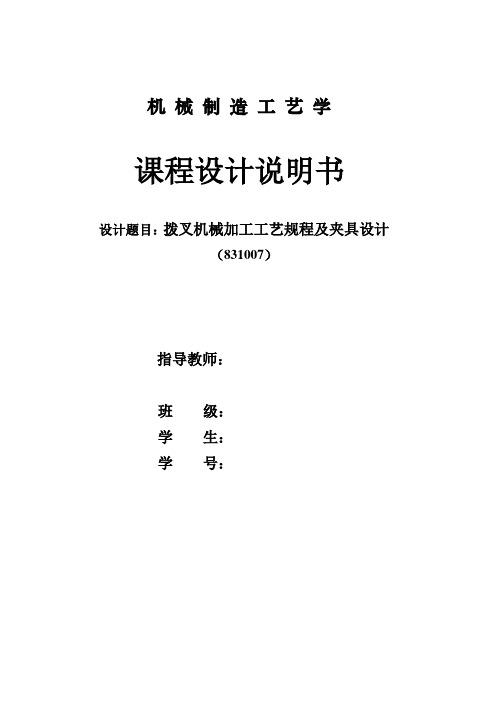 机械制造工艺学

课程设计说明书

设计题目：拨叉机械加工工艺规程及夹具设计

（831007）

指导教师：

班　　级：

学　　生：

学　　号：